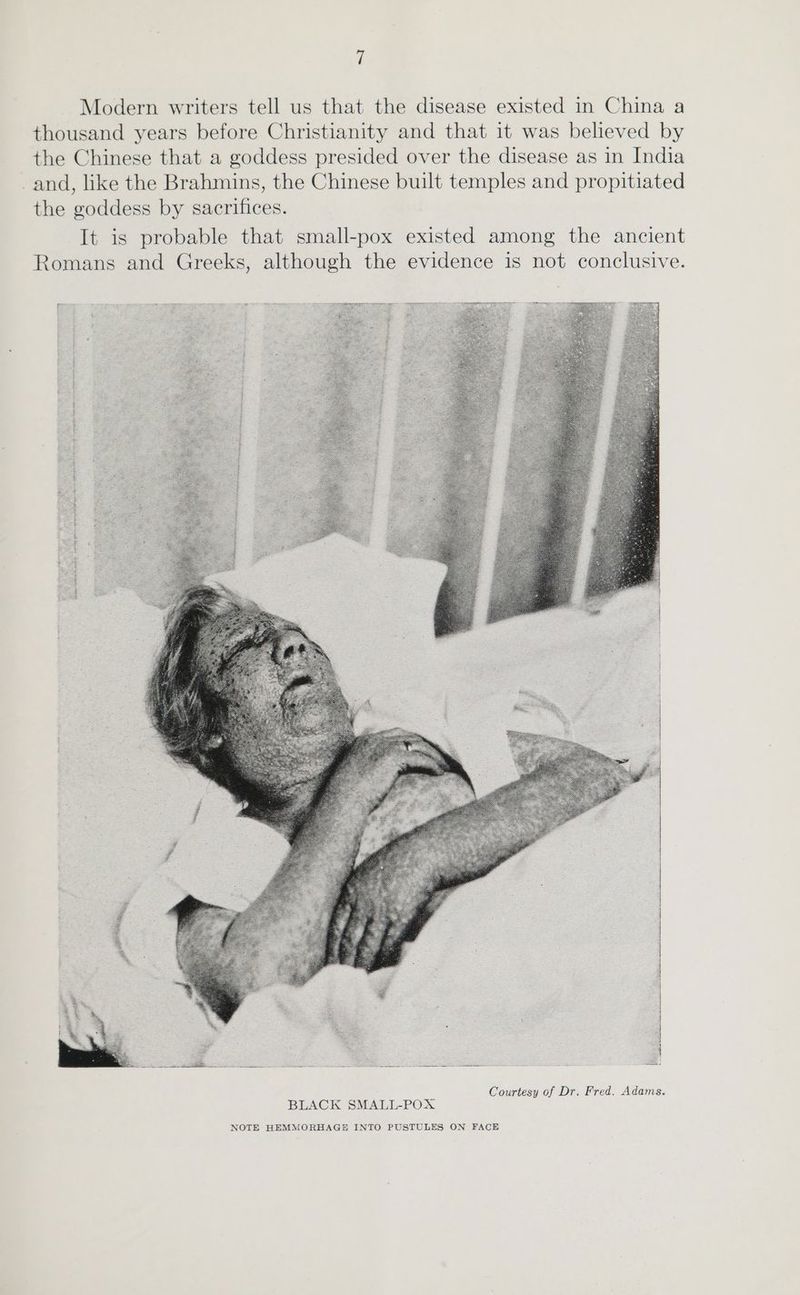 7

Modern writers tell us that the disease existed in China a thousand years before Christianity and that it was believed by the Chinese that a goddess presided over the disease as in India and, like the Brahmins, the Chinese built temples and propitiated the goddess by sacrifices.

It is probable that small-pox existed among the ancient Romans and Greeks, although the evidence is not conclusive.

Courtesy of Dr. Fred. Adams.

BLACK SMALL-POX

NOTE HEMMORHAGE INTO PUSTULES ON FACE